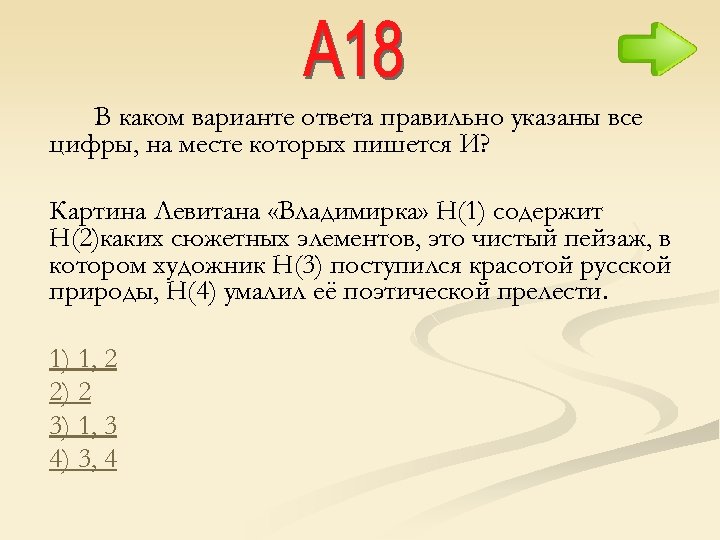 А18

В каком варианте ответа правильно указаны все цифры, на месте которых пишется И?

Картина Левитана «Владимирка» Н(1) содержит Н(2)каких сюжетных элементов, это чистый пейзаж, в котором художник Н(3) поступился красотой русской природы, Н(4) умалил её поэтической прелести.

1) 1, 2
2) 2
3) 1, 3
4) 3, 4